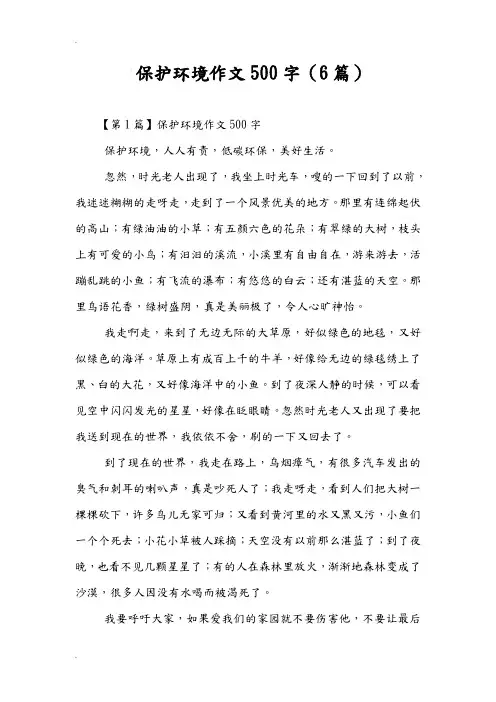 保护环境作文500字（6篇）

【第1篇】保护环境作文500字

保护环境，人人有责，低碳环保，美好生活。

忽然，时光老人出现了，我坐上时光车，嗖的一下回到了以前，我迷迷糊糊的走呀走，走到了一个风景优美的地方。那里有连绵起伏的高山；有绿油油的小草；有五颜六色的花朵；有翠绿的大树，枝头上有可爱的小鸟；有汩汩的溪流，小溪里有自由自在，游来游去，活蹦乱跳的小鱼；有飞流的瀑布；有悠悠的白云；还有湛蓝的天空。那里鸟语花香，绿树盛阴，真是美丽极了，令人心旷神怡。

我走啊走，来到了无边无际的大草原，好似绿色的地毯，又好似绿色的海洋。草原上有成百上千的牛羊，好像给无边的绿毯绣上了黑、白的大花，又好像海洋中的小鱼。到了夜深人静的时候，可以看见空中闪闪发光的星星，好像在眨眼睛。忽然时光老人又出现了要把我送到现在的世界，我依依不舍，刷的一下又回去了。

到了现在的世界，我走在路上，乌烟瘴气，有很多汽车发出的臭气和刺耳的喇叭声，真是吵死人了；我走呀走，看到人们把大树一棵棵砍下，许多鸟儿无家可归；又看到黄河里的水又黑又污，小鱼们一个个死去；小花小草被人踩摘；天空没有以前那么湛蓝了；到了夜晚，也看不见几颗星星了；有的人在森林里放火，渐渐地森林变成了沙漠，很多人因没有水喝而被渴死了。

我要呼吁大家，如果爱我们的家园就不要伤害他，不要让最后